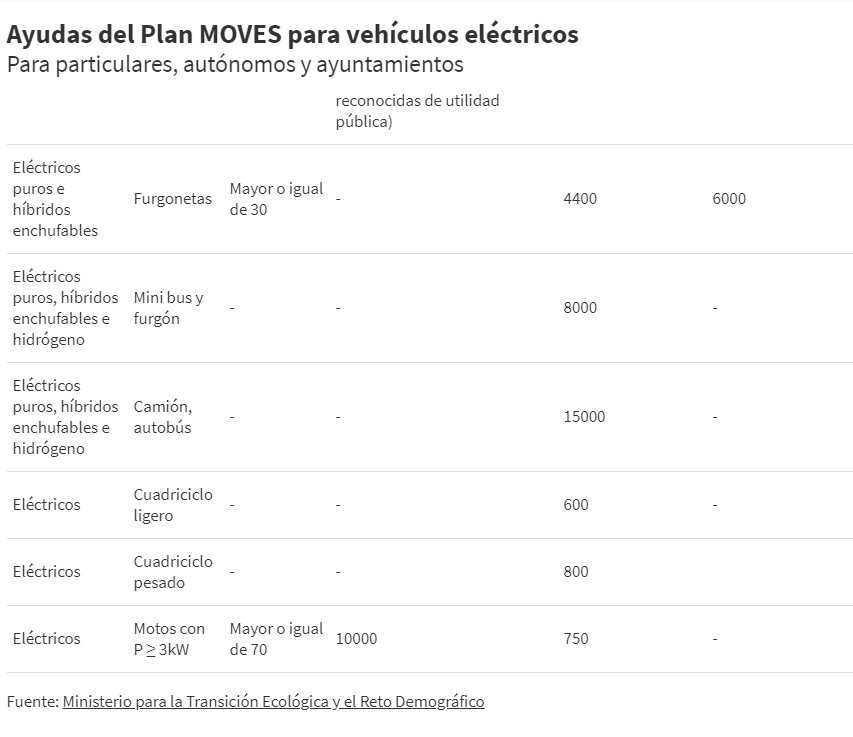 Ayudas del Plan MOVES para vehículos eléctricos
Para particulares, autónomos y ayuntamientos

| | | | reconocidas de utilidad pública) | | |
|---|---|---|---|---|---|
| Eléctricos puros e híbridos enchufables | Furgonetas | Mayor o igual de 30 | - | 4400 | 6000 |
| Eléctricos puros, híbridos enchufables e hidrógeno | Mini bus y furgón | - | - | 8000 | - |
| Eléctricos puros, híbridos enchufables e hidrógeno | Camión, autobús | - | - | 15000 | - |
| Eléctricos | Cuadriciclo ligero | - | - | 600 | - |
| Eléctricos | Cuadriciclo pesado | - | - | 800 | |
| Eléctricos | Motos con P $\geq$ 3kW | Mayor o igual de 70 | 10000 | 750 | - |

Fuente: Ministerio para la Transición Ecológica y el Reto Demográfico